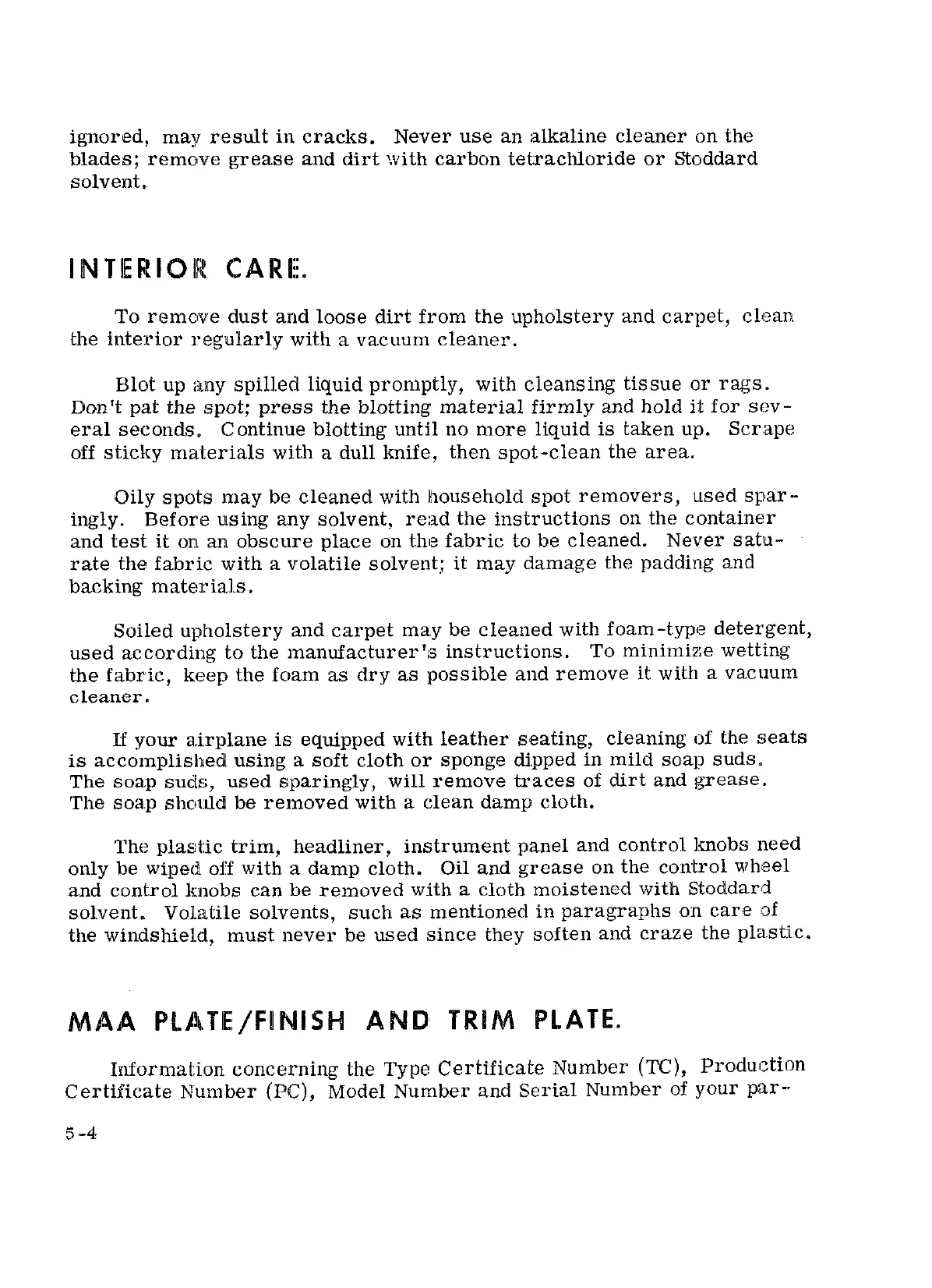 ignored, may result in cracks. Never use an alkaline cleaner on the blades; remove grease and dirt with carbon tetrachloride or Stoddard solvent.

INTERIOR CARE.

To remove dust and loose dirt from the upholstery and carpet, clean the interior regularly with a vacuum cleaner.

Blot up any spilled liquid promptly, with cleansing tissue or rags. Don't pat the spot; press the blotting material firmly and hold it for several seconds. Continue blotting until no more liquid is taken up. Scrape off sticky materials with a dull knife, then spot-clean the area.

Oily spots may be cleaned with household spot removers, used sparingly. Before using any solvent, read the instructions on the container and test it on an obscure place on the fabric to be cleaned. Never saturate the fabric with a volatile solvent; it may damage the padding and backing materials.

Soiled upholstery and carpet may be cleaned with foam-type detergent, used according to the manufacturer's instructions. To minimize wetting the fabric, keep the foam as dry as possible and remove it with a vacuum cleaner.

If your airplane is equipped with leather seating, cleaning of the seats is accomplished using a soft cloth or sponge dipped in mild soap suds. The soap suds, used sparingly, will remove traces of dirt and grease. The soap should be removed with a clean damp cloth.

The plastic trim, headliner, instrument panel and control knobs need only be wiped off with a damp cloth. Oil and grease on the control wheel and control knobs can be removed with a cloth moistened with Stoddard solvent. Volatile solvents, such as mentioned in paragraphs on care of the windshield, must never be used since they soften and craze the plastic.

MAA PLATE/FINISH AND TRIM PLATE.

Information concerning the Type Certificate Number (TC), Production Certificate Number (PC), Model Number and Serial Number of your par-

5-4